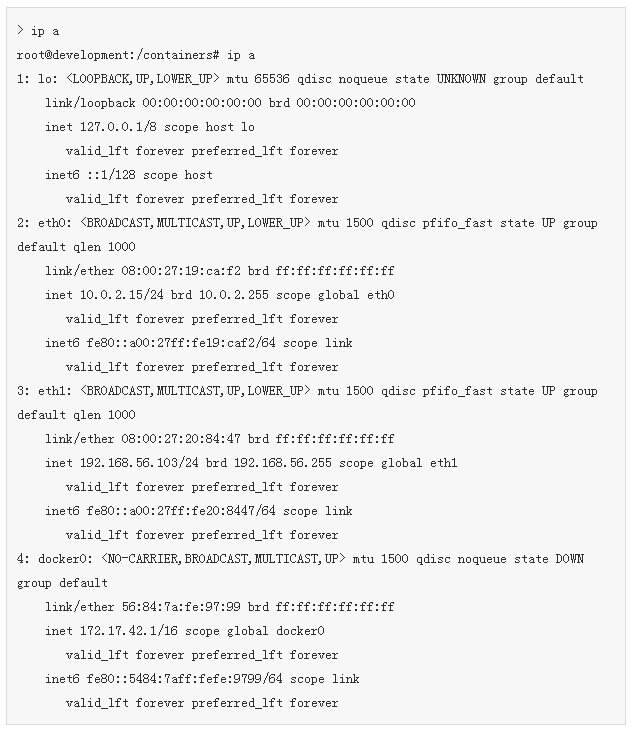 > ip a
root@development:/containers# ip a
1: lo: <LOOPBACK,UP,LOWER_UP> mtu 65536 qdisc noqueue state UNKNOWN group default
    link/loopback 00:00:00:00:00:00 brd 00:00:00:00:00:00
    inet 127.0.0.1/8 scope host lo
       valid_lft forever preferred_lft forever
    inet6 ::1/128 scope host
       valid_lft forever preferred_lft forever
2: eth0: <BROADCAST,MULTICAST,UP,LOWER_UP> mtu 1500 qdisc pfifo_fast state UP group default qlen 1000
    link/ether 08:00:27:19:ca:f2 brd ff:ff:ff:ff:ff:ff
    inet 10.0.2.15/24 brd 10.0.2.255 scope global eth0
       valid_lft forever preferred_lft forever
    inet6 fe80::a00:27ff:fe19:caf2/64 scope link
       valid_lft forever preferred_lft forever
3: eth1: <BROADCAST,MULTICAST,UP,LOWER_UP> mtu 1500 qdisc pfifo_fast state UP group default qlen 1000
    link/ether 08:00:27:20:84:47 brd ff:ff:ff:ff:ff:ff
    inet 192.168.56.103/24 brd 192.168.56.255 scope global eth1
       valid_lft forever preferred_lft forever
    inet6 fe80::a00:27ff:fe20:8447/64 scope link
       valid_lft forever preferred_lft forever
4: docker0: <NO-CARRIER,BROADCAST,MULTICAST,UP> mtu 1500 qdisc noqueue state DOWN group default
    link/ether 56:84:7a:fe:97:99 brd ff:ff:ff:ff:ff:ff
    inet 172.17.42.1/16 scope global docker0
       valid_lft forever preferred_lft forever
    inet6 fe80::5484:7aff:fefe:9799/64 scope link
       valid_lft forever preferred_lft forever